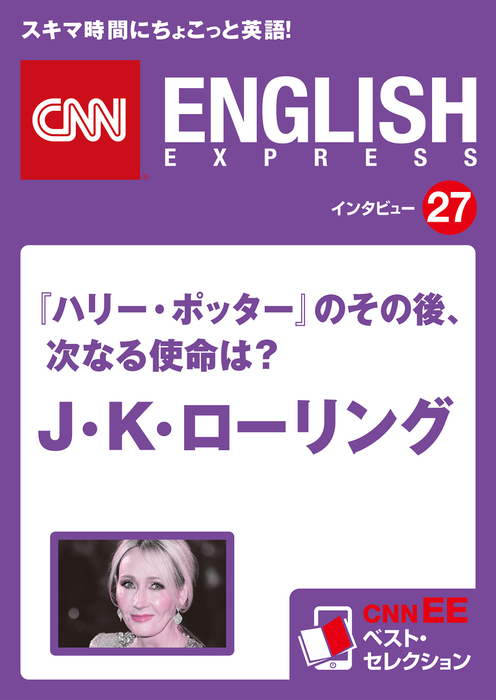 スキマ時間にちょこっと英語!

CNN ENGLISH EXPRESS

インタビュー 27

『ハリー・ポッター』のその後、次なる使命は?

J・K・ローリング

CNN EE ベスト・セレクション